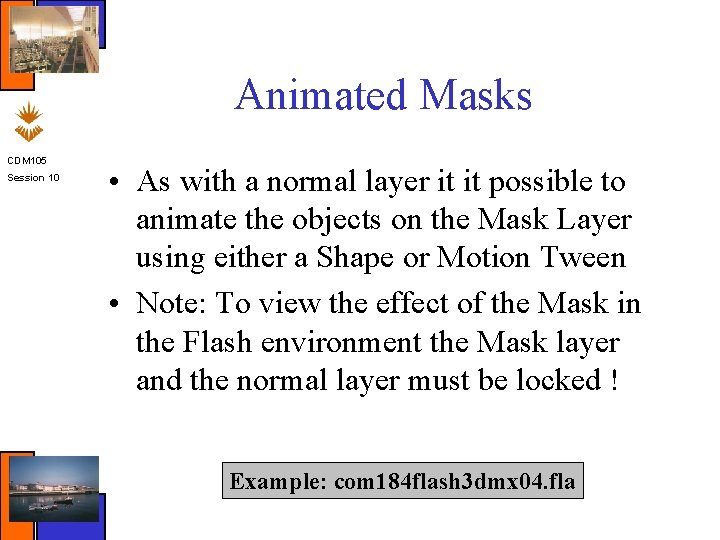 CDM105
Session 10

Animated Masks

• As with a normal layer it it possible to animate the objects on the Mask Layer using either a Shape or Motion Tween

• Note: To view the effect of the Mask in the Flash environment the Mask layer and the normal layer must be locked !

Example: com184flash3dmx04.fla